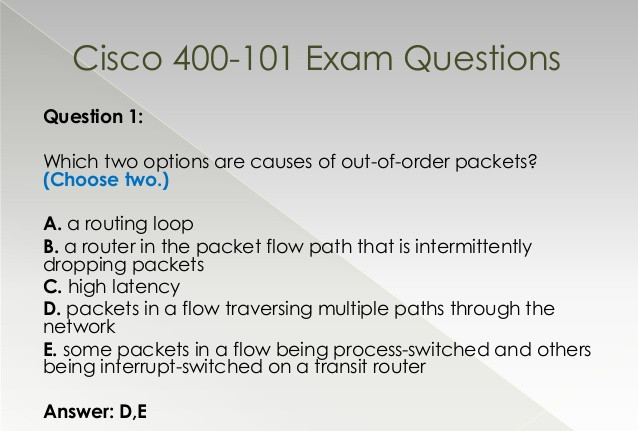 Cisco 400-101 Exam Questions

Question 1:

Which two options are causes of out-of-order packets? (Choose two.)

A. a routing loop
B. a router in the packet flow path that is intermittently dropping packets
C. high latency
D. packets in a flow traversing multiple paths through the network
E. some packets in a flow being process-switched and others being interrupt-switched on a transit router

Answer: D,E